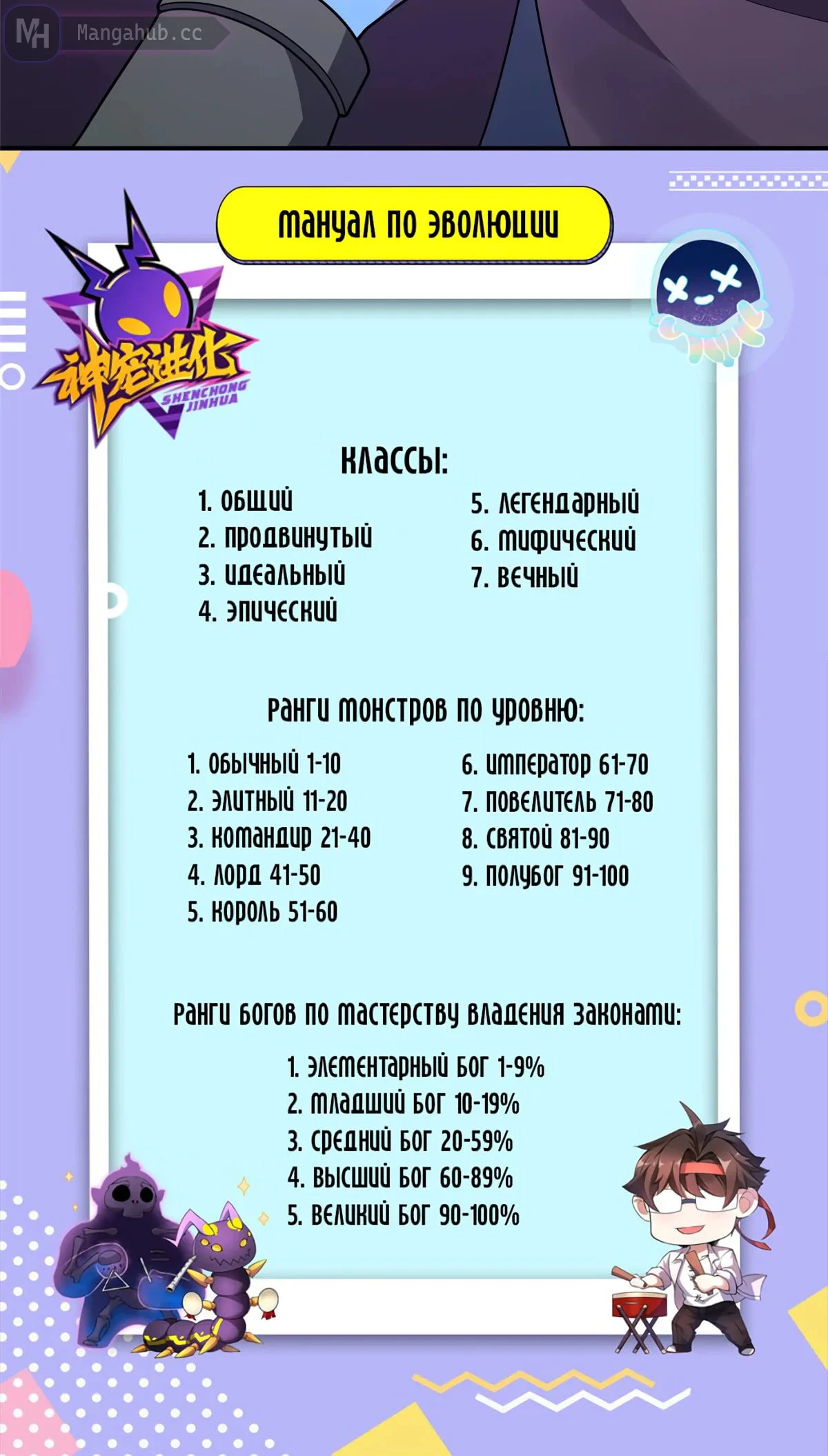 MH Mangahub.cc

МАНУАЛ ПО ЭВОЛЮЦИИ

神宠进化
SHENCHONG JINHUA

КЛАССЫ:

1. ОБЩИЙ
2. ПРОДВИНУТЫЙ
3. ИДЕАЛЬНЫЙ
4. ЭПИЧЕСКИЙ

5. ЛЕГЕНДАРНЫЙ
6. МИФИЧЕСКИЙ
7. ВЕЧНЫЙ

РАНГИ МОНСТРОВ ПО УРОВНЮ:

1. ОБЫЧНЫЙ 1-10
2. ЭЛИТНЫЙ 11-20
3. КОМАНДИР 21-40
4. ЛОРД 41-50
5. КОРОЛЬ 51-60

6. ИМПЕРАТОР 61-70
7. ПОВЕЛИТЕЛЬ 71-80
8. СВЯТОЙ 81-90
9. ПОЛУБОГ 91-100

РАНГИ БОГОВ ПО МАСТЕРСТВУ ВЛАДЕНИЯ ЗАКОНАМИ:

1. ЭЛЕМЕНТАРНЫЙ БОГ 1-9%
2. МЛАДШИЙ БОГ 10-19%
3. СРЕДНИЙ БОГ 20-59%
4. ВЫСШИЙ БОГ 60-89%
5. ВЕЛИКИЙ БОГ 90-100%